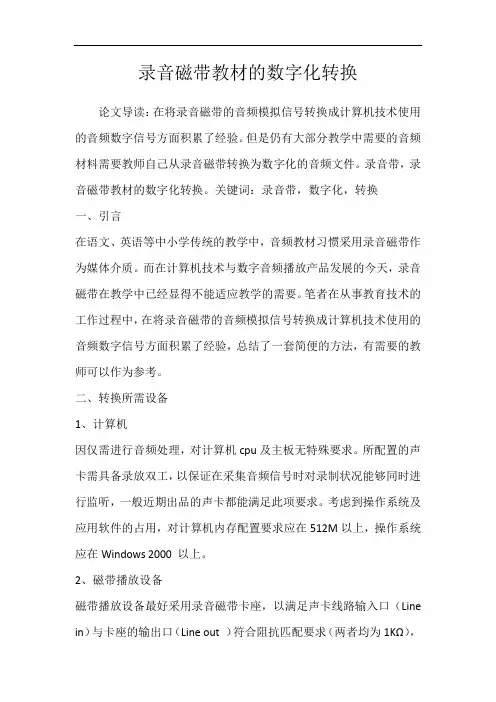 录音磁带教材的数字化转换

论文导读：在将录音磁带的音频模拟信号转换成计算机技术使用的音频数字信号方面积累了经验。但是仍有大部分教学中需要的音频材料需要教师自己从录音磁带转换为数字化的音频文件。录音带，录音磁带教材的数字化转换。关键词：录音带，数字化，转换

一、引言

在语文、英语等中小学传统的教学中，音频教材习惯采用录音磁带作为媒体介质。而在计算机技术与数字音频播放产品发展的今天，录音磁带在教学中已经显得不能适应教学的需要。笔者在从事教育技术的工作过程中，在将录音磁带的音频模拟信号转换成计算机技术使用的音频数字信号方面积累了经验，总结了一套简便的方法，有需要的教师可以作为参考。

二、转换所需设备

1、计算机

因仅需进行音频处理，对计算机 cpu 及主板无特殊要求。所配置的声卡需具备录放双工，以保证在采集音频信号时对录制状况能够同时进行监听，一般近期出品的声卡都能满足此项要求。考虑到操作系统及应用软件的占用，对计算机内存配置要求应在 512M 以上，操作系统应在 Windows 2000 以上。

2、磁带播放设备

磁带播放设备最好采用录音磁带卡座，以满足声卡线路输入口（Line in）与卡座的输出口（Line out ）符合阻抗匹配要求（两者均为 1KΩ），